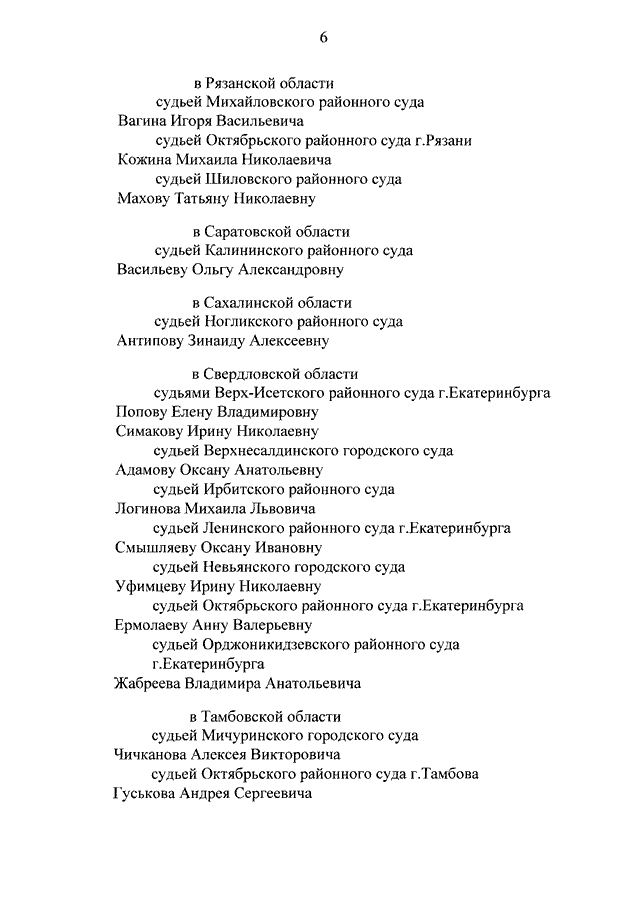 6

в Рязанской области

судьей Михайловского районного суда

Вагина Игоря Васильевича

судьей Октябрьского районного суда г.Рязани

Кожина Михаила Николаевича

судьей Шиловского районного суда

Махову Татьяну Николаевну

в Саратовской области

судьей Калининского районного суда

Васильеву Ольгу Александровну

в Сахалинской области

судьей Ногликского районного суда

Антипову Зинаиду Алексеевну

в Свердловской области

судьями Верх-Исетского районного суда г.Екатеринбурга

Попову Елену Владимировну

Симакову Ирину Николаевну

судьей Верхнесалдинского городского суда

Адамову Оксану Анатольевну

судьей Ирбитского районного суда

Логинова Михаила Львовича

судьей Ленинского районного суда г.Екатеринбурга

Смышляеву Оксану Ивановну

судьей Невьянского городского суда

Уфимцеву Ирину Николаевну

судьей Октябрьского районного суда г.Екатеринбурга

Ермолаеву Анну Валерьевну

судьей Орджоникидзевского районного суда г.Екатеринбурга

Жабреева Владимира Анатольевича

в Тамбовской области

судьей Мичуринского городского суда

Чичканова Алексея Викторовича

судьей Октябрьского районного суда г.Тамбова

Гуськова Андрея Сергеевича